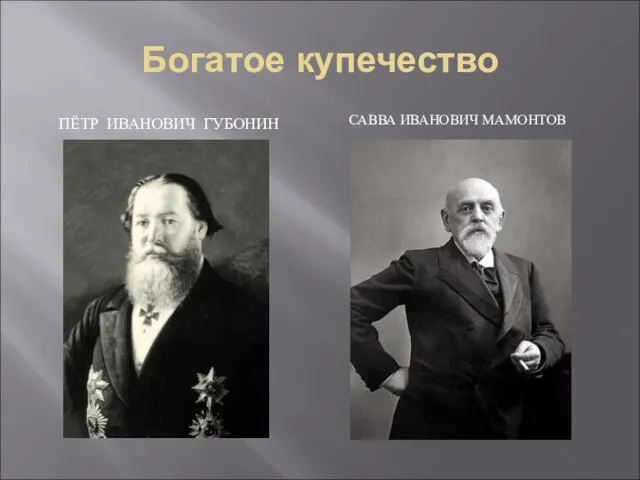 Богатое купечество

ПЁТР ИВАНОВИЧ ГУБОНИН

САВВА ИВАНОВИЧ МАМОНТОВ